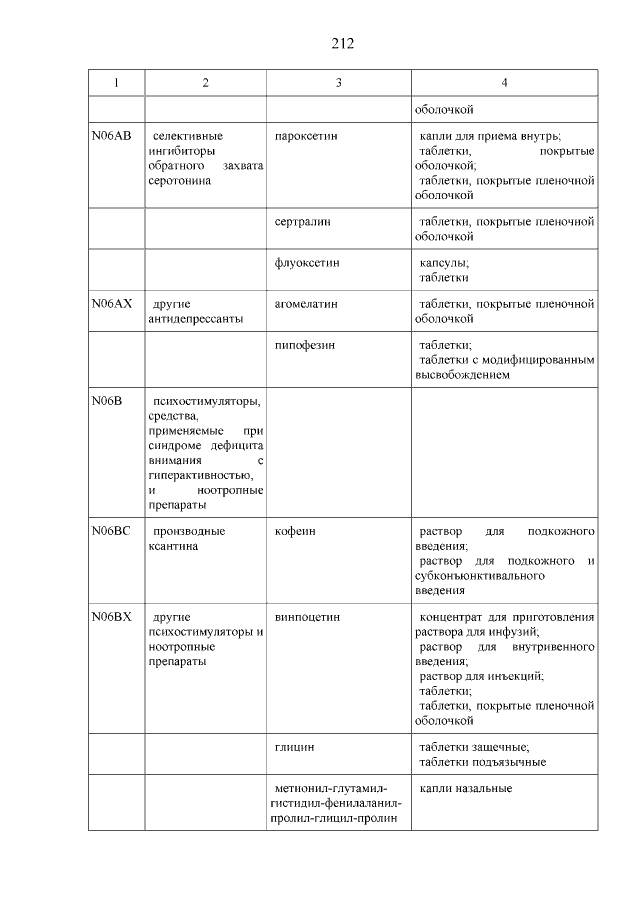 212

| 1 | 2 | 3 | 4 |
|---|---|---|---|
| | | | оболочкой |
| N06AB | селективные ингибиторы обратного захвата серотонина | пароксетин | капли для приема внутрь; таблетки, покрытые оболочкой; таблетки, покрытые пленочной оболочкой |
| | | сертралин | таблетки, покрытые пленочной оболочкой |
| | | флуоксетин | капсулы; таблетки |
| N06AX | другие антидепрессанты | агомелатин | таблетки, покрытые пленочной оболочкой |
| | | пипофезин | таблетки; таблетки с модифицированным высвобождением |
| N06B | психостимуляторы, средства, применяемые при синдроме дефицита внимания с гиперактивностью, и ноотропные препараты | | |
| N06BC | производные ксантина | кофеин | раствор для подкожного введения; раствор для подкожного и субконъюнктивального введения |
| N06BX | другие психостимуляторы и ноотропные препараты | винпоцетин | концентрат для приготовления раствора для инфузий; раствор для внутривенного введения; раствор для инъекций; таблетки; таблетки, покрытые пленочной оболочкой |
| | | глицин | таблетки защечные; таблетки подъязычные |
| | | метионил-глутамил-гистидил-фенилаланил-пролил-глицил-пролин | капли назальные |